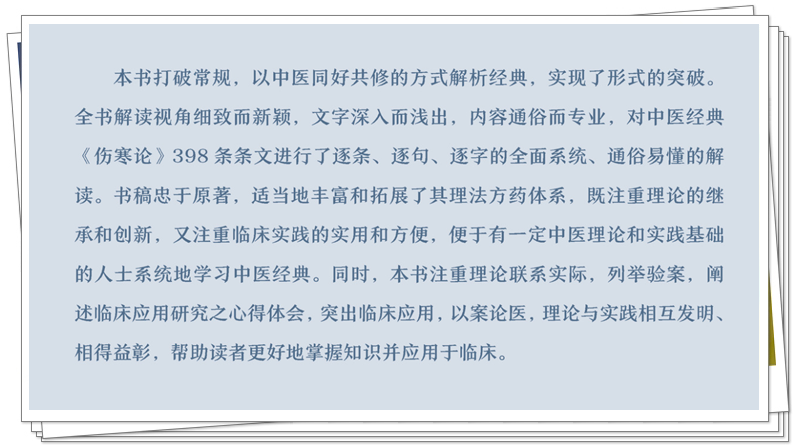 本书打破常规，以中医同好共修的方式解析经典，实现了形式的突破。全书解读视角细致而新颖，文字深入而浅出，内容通俗而专业，对中医经典《伤寒论》398条条文进行了逐条、逐句、逐字的全面系统、通俗易懂的解读。书稿忠于原著，适当地丰富和拓展了其理法方药体系，既注重理论的继承和创新，又注重临床实践的实用和方便，便于有一定中医理论和实践基础的人士系统地学习中医经典。同时，本书注重理论联系实际，列举验案，阐述临床应用研究之心得体会，突出临床应用，以案论医，理论与实践相互发明、相得益彰，帮助读者更好地掌握知识并应用于临床。